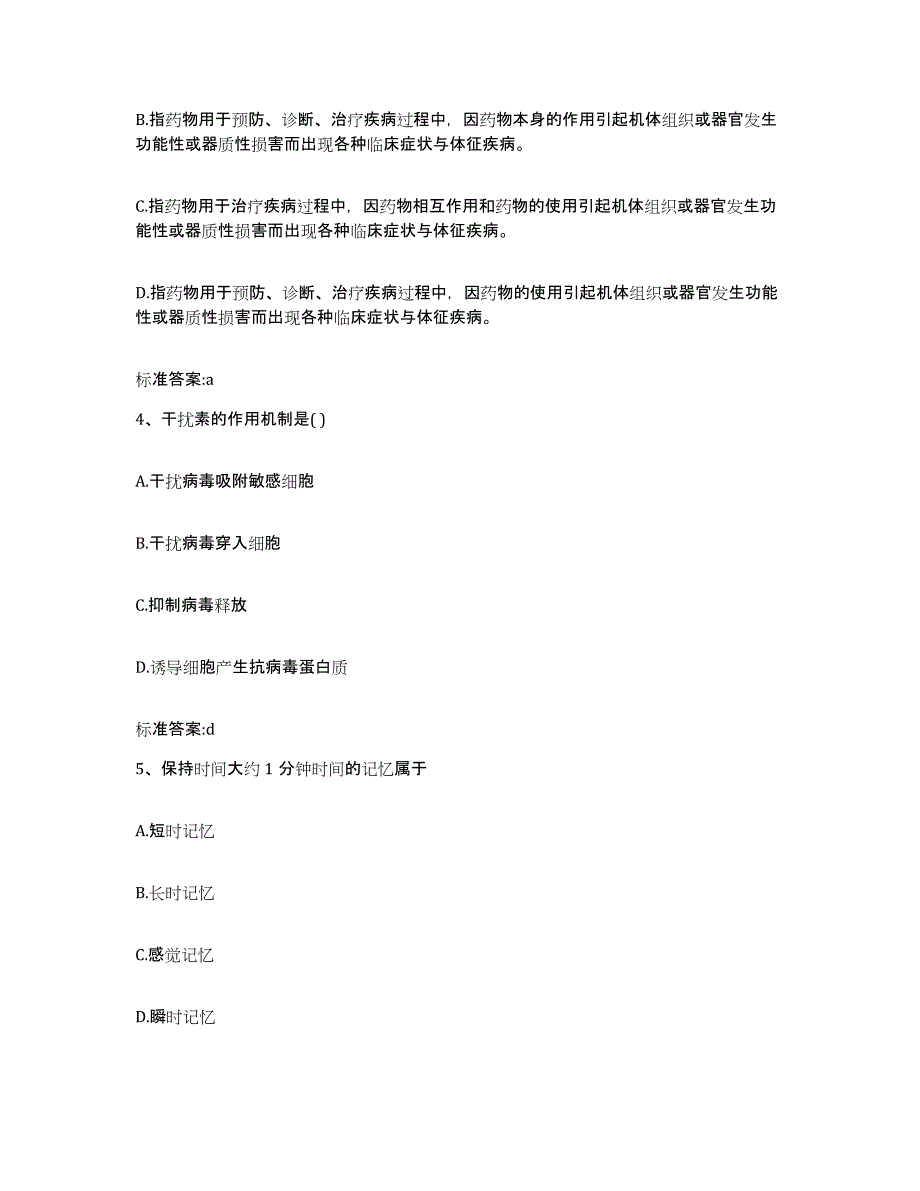 B.指药物用于预防、诊断、治疗疾病过程中，因药物本身的作用引起机体组织或器官发生功能性或器质性损害而出现各种临床症状与体征疾病。

C.指药物用于治疗疾病过程中，因药物相互作用和药物的使用引起机体组织或器官发生功能性或器质性损害而出现各种临床症状与体征疾病。

D.指药物用于预防、诊断、治疗疾病过程中，因药物的使用引起机体组织或器官发生功能性或器质性损害而出现各种临床症状与体征疾病。

标准答案:a

4、干扰素的作用机制是( )

A.干扰病毒吸附敏感细胞

B.干扰病毒穿入细胞

C.抑制病毒释放

D.诱导细胞产生抗病毒蛋白质

标准答案:d

5、保持时间大约 1 分钟时间的记忆属于

A.短时记忆

B.长时记忆

C.感觉记忆

D.瞬时记忆